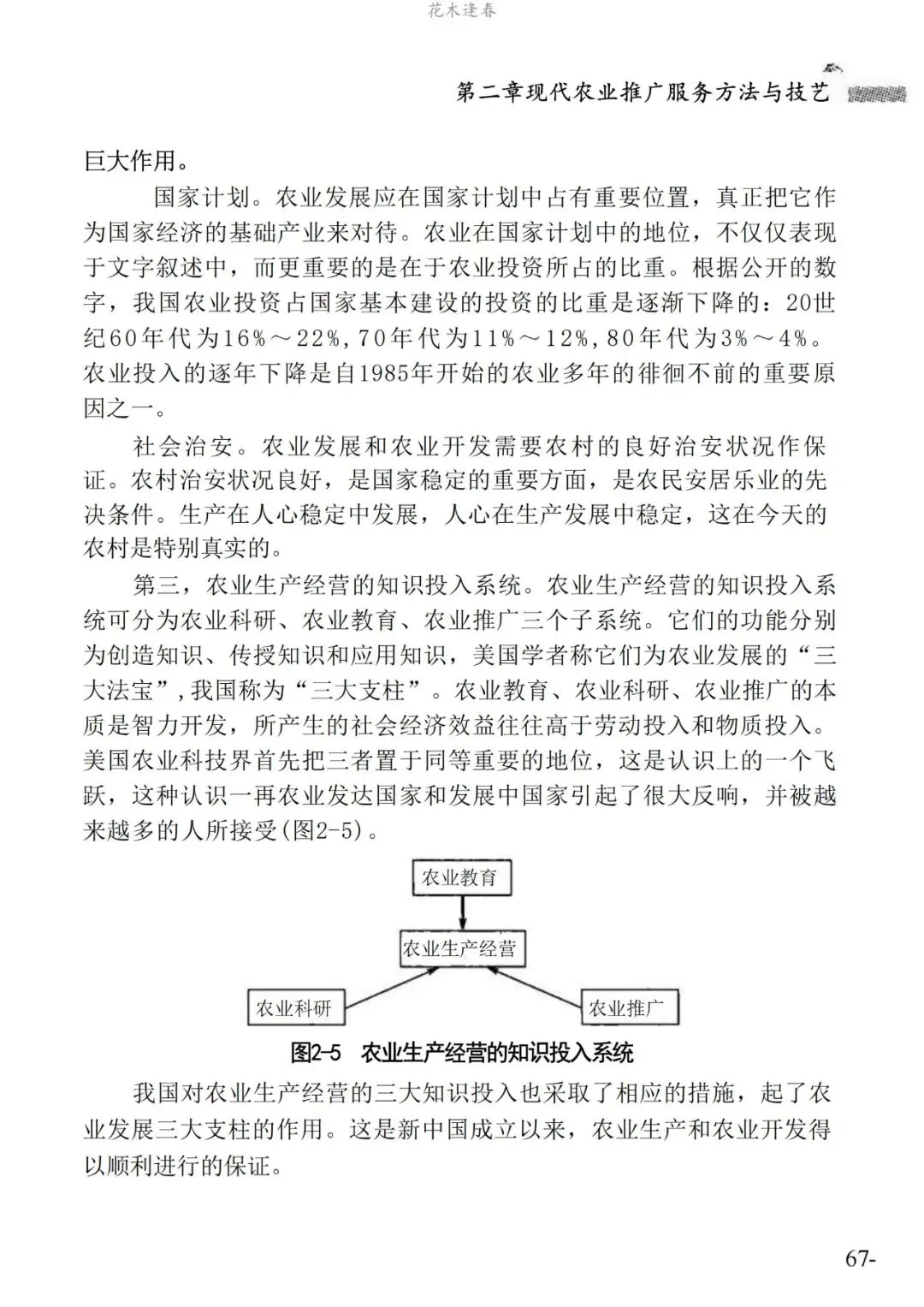 花木逢春

第二章现代农业推广服务方法与技艺

巨大作用。

国家计划。农业发展应在国家计划中占有重要位置，真正把它作为国家经济的基础产业来对待。农业在国家计划中的地位，不仅仅表现于文字叙述中，而更重要的是在于农业投资所占的比重。根据公开的数字，我国农业投资占国家基本建设的投资的比重是逐渐下降的：20世纪60年代为16%～22%，70年代为11%～12%，80年代为3%～4%。农业投入的逐年下降是自1985年开始的农业多年的徘徊不前的重要原因之一。

社会治安。农业发展和农业开发需要农村的良好治安状况作保证。农村治安状况良好，是国家稳定的重要方面，是农民安居乐业的先决条件。生产在人心稳定中发展，人心在生产发展中稳定，这在今天的农村是特别真实的。

第三，农业生产经营的知识投入系统。农业生产经营的知识投入系统可分为农业科研、农业教育、农业推广三个子系统。它们的功能分别为创造知识、传授知识和应用知识，美国学者称它们为农业发展的“三大法宝”，我国称为“三大支柱”。农业教育、农业科研、农业推广的本质是智力开发，所产生的社会经济效益往往高于劳动投入和物质投入。美国农业科技界首先把三者置于同等重要的地位，这是认识上的一个飞跃，这种认识一再农业发达国家和发展中国家引起了很大反响，并被越来越多的人所接受(图2-5)。

农业教育

农业生产经营

农业科研

农业推广

图2-5　农业生产经营的知识投入系统

我国对农业生产经营的三大知识投入也采取了相应的措施，起了农业发展三大支柱的作用。这是新中国成立以来，农业生产和农业开发得以顺利进行的保证。

67-